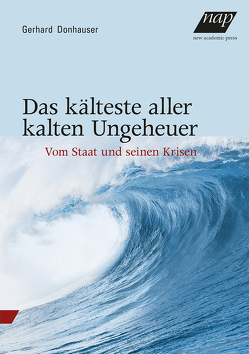 Gerhard Donhauser

nap
new academic press

Das kälteste aller kalten Ungeheuer

Vom Staat und seinen Krisen